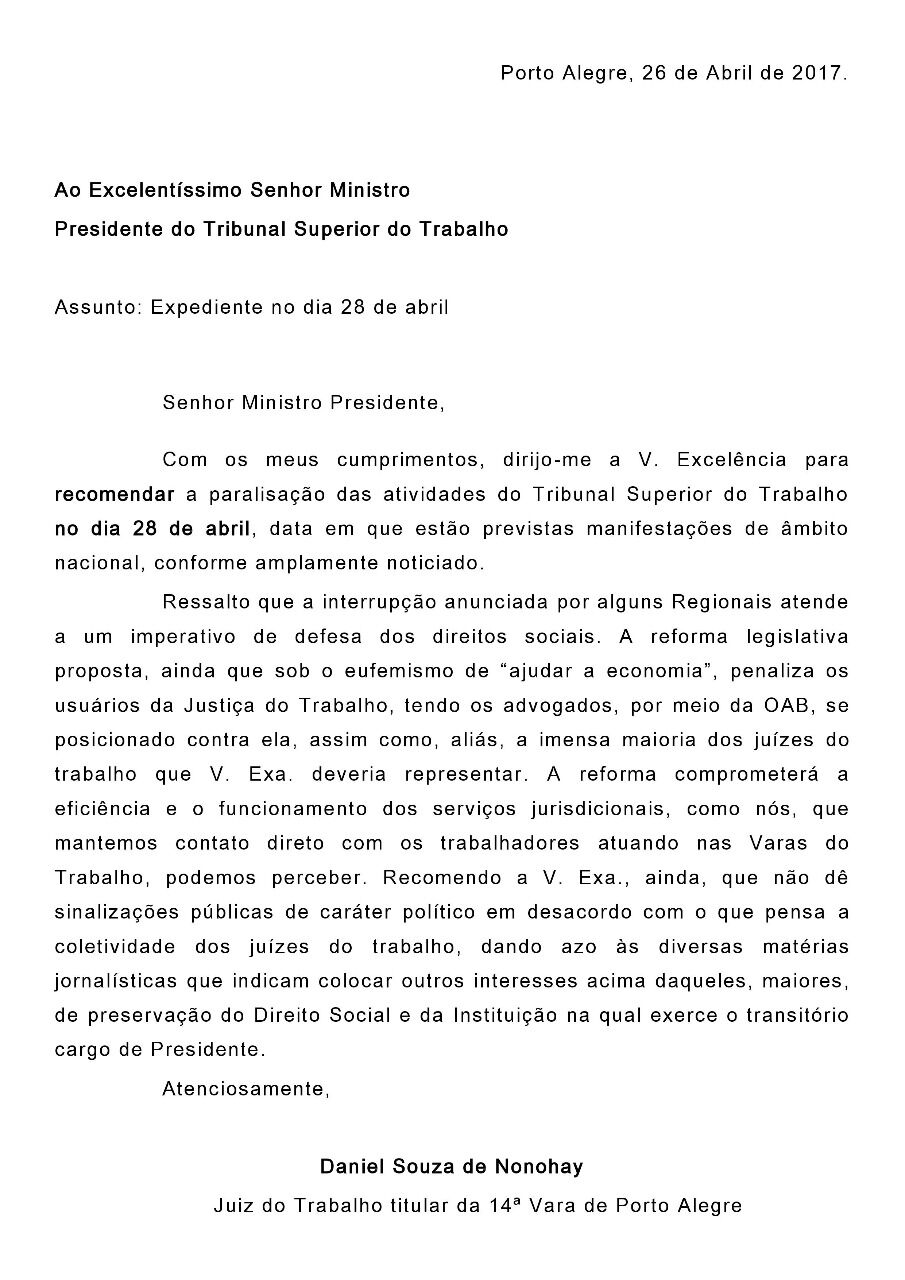 Porto Alegre, 26 de Abril de 2017.

Ao Excelentíssimo Senhor Ministro
Presidente do Tribunal Superior do Trabalho

Assunto: Expediente no dia 28 de abril

Senhor Ministro Presidente,

Com os meus cumprimentos, dirijo-me a V. Excelência para recomendar a paralisação das atividades do Tribunal Superior do Trabalho no dia 28 de abril, data em que estão previstas manifestações de âmbito nacional, conforme amplamente noticiado.

Ressalto que a interrupção anunciada por alguns Regionais atende a um imperativo de defesa dos direitos sociais. A reforma legislativa proposta, ainda que sob o eufemismo de “ajudar a economia”, penaliza os usuários da Justiça do Trabalho, tendo os advogados, por meio da OAB, se posicionado contra ela, assim como, aliás, a imensa maioria dos juízes do trabalho que V. Exa. deveria representar. A reforma comprometerá a eficiência e o funcionamento dos serviços jurisdicionais, como nós, que mantemos contato direto com os trabalhadores atuando nas Varas do Trabalho, podemos perceber. Recomendo a V. Exa., ainda, que não dê sinalizações públicas de caráter político em desacordo com o que pensa a coletividade dos juízes do trabalho, dando azo às diversas matérias jornalísticas que indicam colocar outros interesses acima daqueles, maiores, de preservação do Direito Social e da Instituição na qual exerce o transitório cargo de Presidente.

Atenciosamente,

Daniel Souza de Nonohay
Juiz do Trabalho titular da 14ª Vara de Porto Alegre